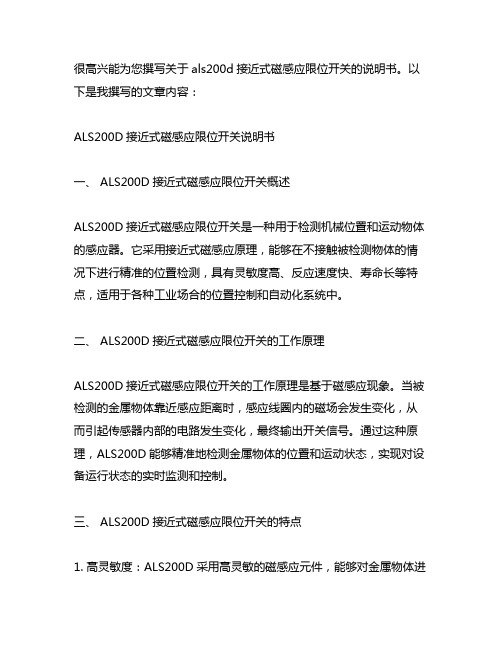 很高兴能为您撰写关于 als200d 接近式磁感应限位开关的说明书。以下是我撰写的文章内容：

ALS200D 接近式磁感应限位开关说明书

一、 ALS200D 接近式磁感应限位开关概述

ALS200D 接近式磁感应限位开关是一种用于检测机械位置和运动物体的感应器。它采用接近式磁感应原理，能够在不接触被检测物体的情况下进行精准的位置检测，具有灵敏度高、反应速度快、寿命长等特点，适用于各种工业场合的位置控制和自动化系统中。

二、 ALS200D 接近式磁感应限位开关的工作原理

ALS200D 接近式磁感应限位开关的工作原理是基于磁感应现象。当被检测的金属物体靠近感应距离时，感应线圈内的磁场会发生变化，从而引起传感器内部的电路发生变化，最终输出开关信号。通过这种原理，ALS200D 能够精准地检测金属物体的位置和运动状态，实现对设备运行状态的实时监测和控制。

三、 ALS200D 接近式磁感应限位开关的特点

1. 高灵敏度：ALS200D 采用高灵敏的磁感应元件，能够对金属物体进